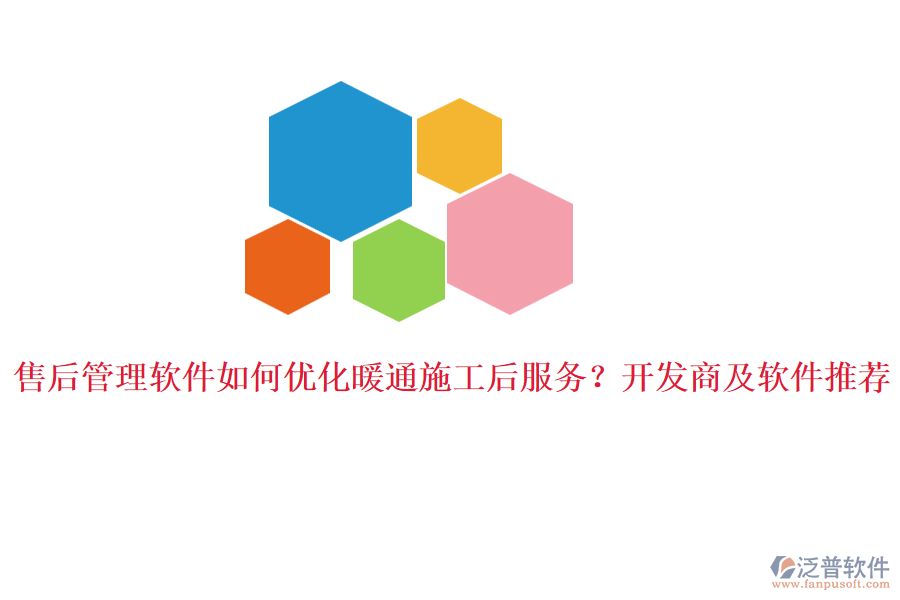 售后管理软件如何优化暖通施工后服务？开发商及软件推荐

泛普软件
www.fanpusoft.com